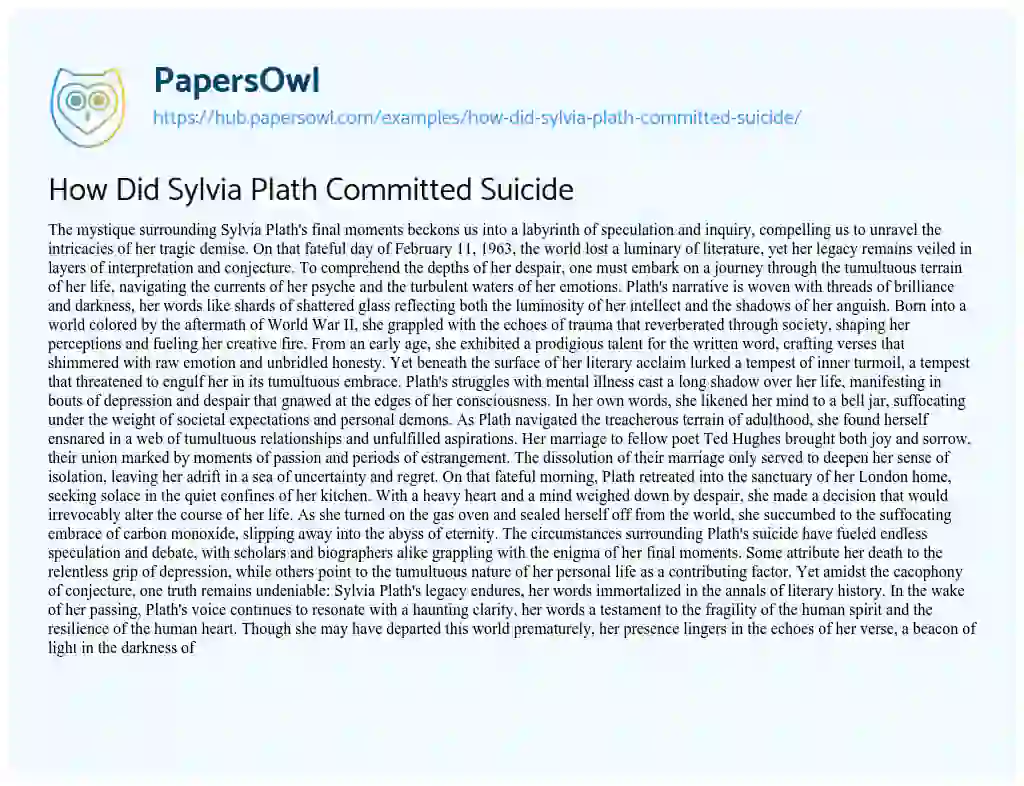 PapersOwl
https://hub.papersowl.com/examples/how-did-sylvia-plath-committed-suicide/

How Did Sylvia Plath Committed Suicide

The mystique surrounding Sylvia Plath's final moments beckons us into a labyrinth of speculation and inquiry, compelling us to unravel the intricacies of her tragic demise. On that fateful day of February 11, 1963, the world lost a luminary of literature, yet her legacy remains veiled in layers of interpretation and conjecture. To comprehend the depths of her despair, one must embark on a journey through the tumultuous terrain of her life, navigating the currents of her psyche and the turbulent waters of her emotions. Plath's narrative is woven with threads of brilliance and darkness, her words like shards of shattered glass reflecting both the luminosity of her intellect and the shadows of her anguish. Born into a world colored by the aftermath of World War II, she grappled with the echoes of trauma that reverberated through society, shaping her perceptions and fueling her creative fire. From an early age, she exhibited a prodigious talent for the written word, crafting verses that shimmered with raw emotion and unbridled honesty. Yet beneath the surface of her literary acclaim lurked a tempest of inner turmoil, a tempest that threatened to engulf her in its tumultuous embrace. Plath's struggles with mental illness cast a long shadow over her life, manifesting in bouts of depression and despair that gnawed at the edges of her consciousness. In her own words, she likened her mind to a bell jar, suffocating under the weight of societal expectations and personal demons. As Plath navigated the treacherous terrain of adulthood, she found herself ensnared in a web of tumultuous relationships and unfulfilled aspirations. Her marriage to fellow poet Ted Hughes brought both joy and sorrow, their union marked by moments of passion and periods of estrangement. The dissolution of their marriage only served to deepen her sense of isolation, leaving her adrift in a sea of uncertainty and regret. On that fateful morning, Plath retreated into the sanctuary of her London home, seeking solace in the quiet confines of her kitchen. With a heavy heart and a mind weighed down by despair, she made a decision that would irrevocably alter the course of her life. As she turned on the gas oven and sealed herself off from the world, she succumbed to the suffocating embrace of carbon monoxide, slipping away into the abyss of eternity. The circumstances surrounding Plath's suicide have fueled endless speculation and debate, with scholars and biographers alike grappling with the enigma of her final moments. Some attribute her death to the relentless grip of depression, while others point to the tumultuous nature of her personal life as a contributing factor. Yet amidst the cacophony of conjecture, one truth remains undeniable: Sylvia Plath's legacy endures, her words immortalized in the annals of literary history. In the wake of her passing, Plath's voice continues to resonate with a haunting clarity, her words a testament to the fragility of the human spirit and the resilience of the human heart. Though she may have departed this world prematurely, her presence lingers in the echoes of her verse, a beacon of light in the darkness of